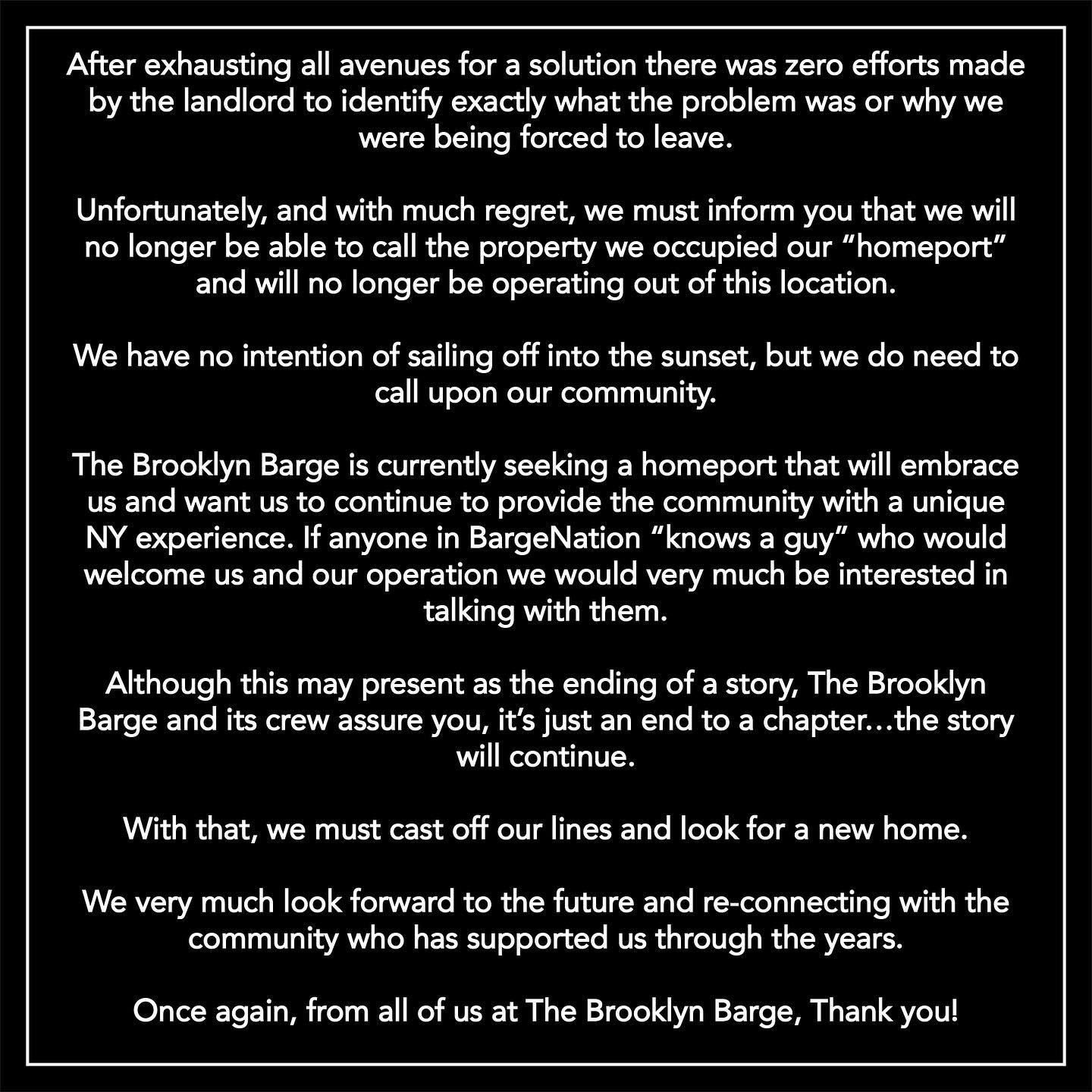 After exhausting all avenues for a solution there was zero efforts made by the landlord to identify exactly what the problem was or why we were being forced to leave.

Unfortunately, and with much regret, we must inform you that we will no longer be able to call the property we occupied our “homeport” and will no longer be operating out of this location.

We have no intention of sailing off into the sunset, but we do need to call upon our community.

The Brooklyn Barge is currently seeking a homeport that will embrace us and want us to continue to provide the community with a unique NY experience. If anyone in BargeNation “knows a guy” who would welcome us and our operation we would very much be interested in talking with them.

Although this may present as the ending of a story, The Brooklyn Barge and its crew assure you, it’s just an end to a chapter…the story will continue.

With that, we must cast off our lines and look for a new home.

We very much look forward to the future and re-connecting with the community who has supported us through the years.

Once again, from all of us at The Brooklyn Barge, Thank you!